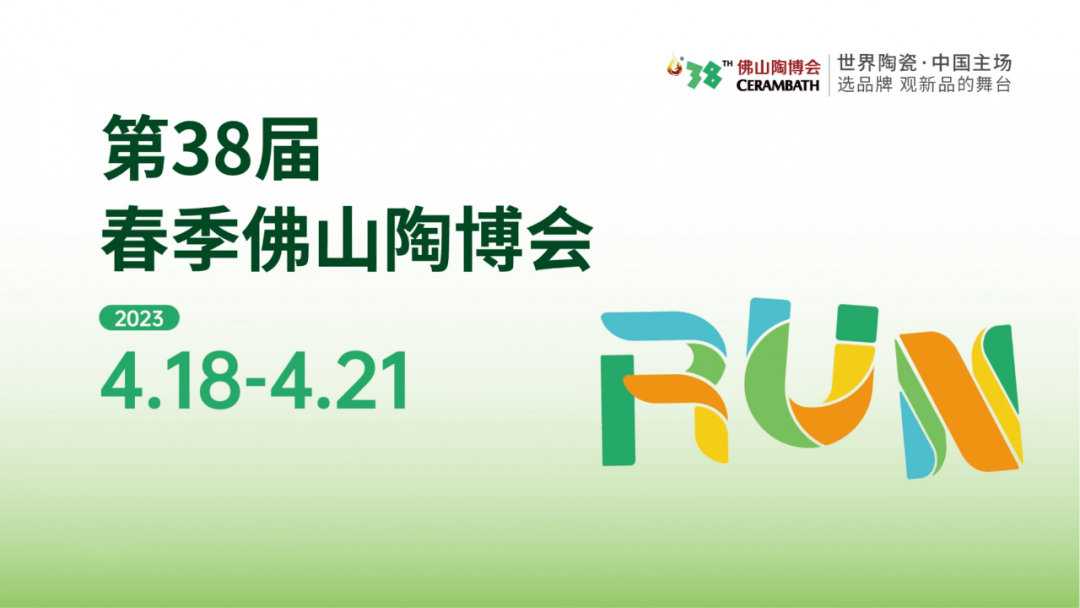 38TH 佛山陶博会 CERAMBATH
世界陶瓷·中国主场
选品牌 观新品的舞台

第38届
春季佛山陶博会

2023
4.18-4.21

RUN